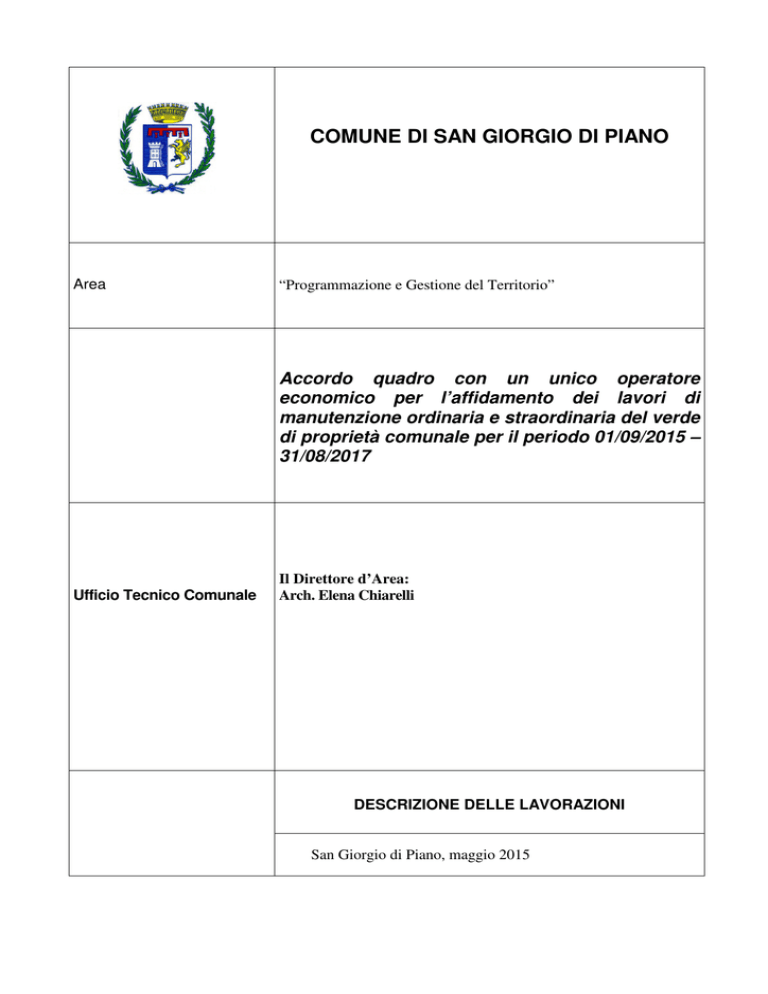 COMUNE DI SAN GIORGIO DI PIANO

Area

“Programmazione e Gestione del Territorio”

Accordo quadro con un unico operatore economico per l’affidamento dei lavori di manutenzione ordinaria e straordinaria del verde di proprietà comunale per il periodo 01/09/2015 – 31/08/2017

Ufficio Tecnico Comunale

Il Direttore d’Area:
Arch. Elena Chiarelli

DESCRIZIONE DELLE LAVORAZIONI

San Giorgio di Piano, maggio 2015